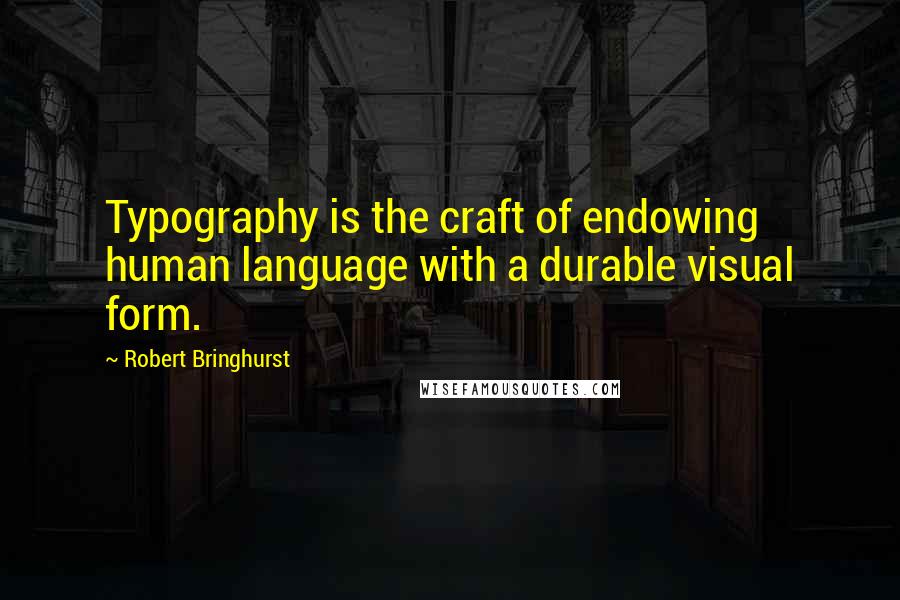 Typography is the craft of endowing human language with a durable visual form.

~ Robert Bringhurst

WISEFAMOUSQUOTES.COM